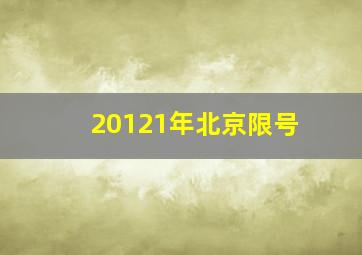 20121年北京限号